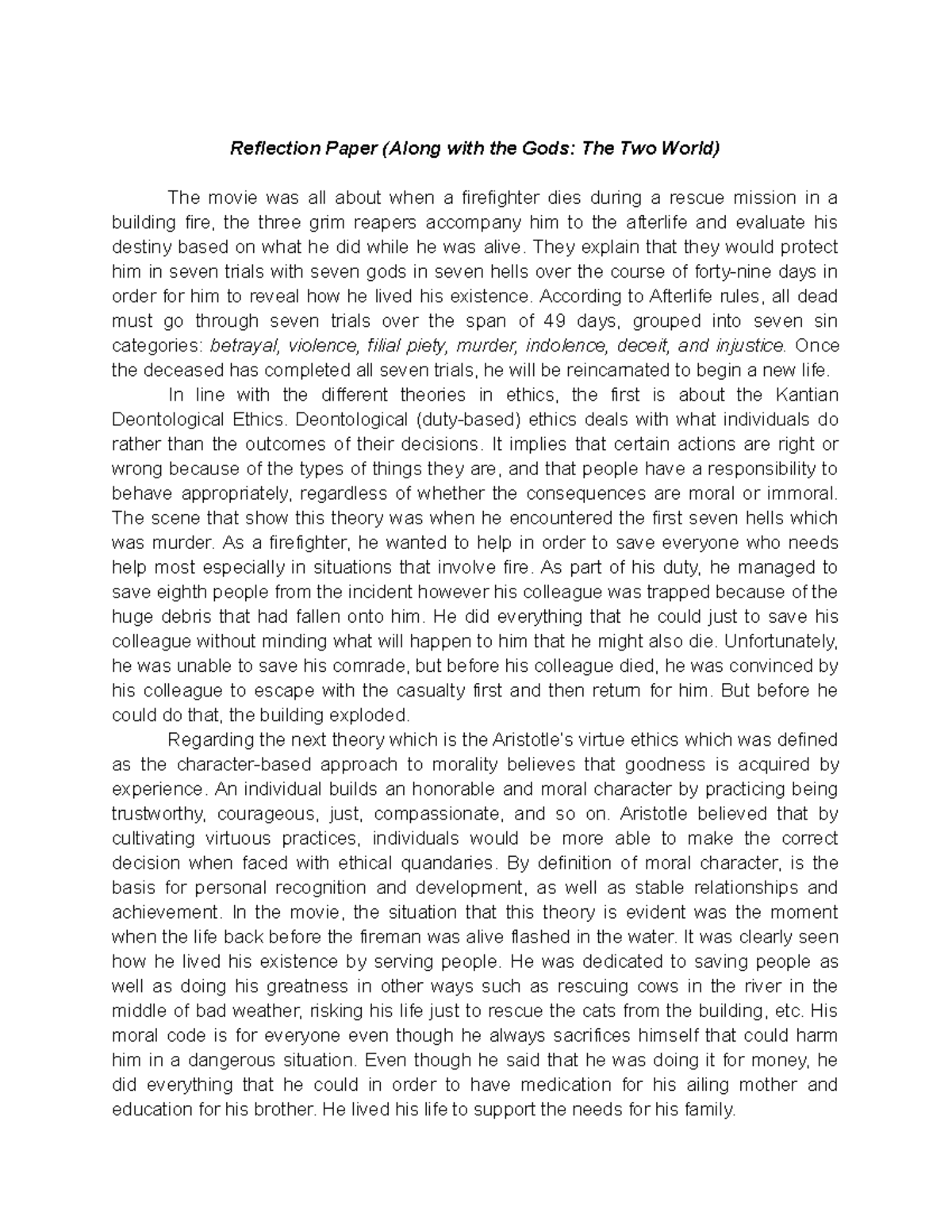 Reflection Paper (Along with the Gods: The Two World)

The movie was all about when a firefighter dies during a rescue mission in a building fire, the three grim reapers accompany him to the afterlife and evaluate his destiny based on what he did while he was alive. They explain that they would protect him in seven trials with seven gods in seven hells over the course of forty-nine days in order for him to reveal how he lived his existence. According to Afterlife rules, all dead must go through seven trials over the span of 49 days, grouped into seven sin categories: betrayal, violence, filial piety, murder, indolence, deceit, and injustice. Once the deceased has completed all seven trials, he will be reincarnated to begin a new life.

In line with the different theories in ethics, the first is about the Kantian Deontological Ethics. Deontological (duty-based) ethics deals with what individuals do rather than the outcomes of their decisions. It implies that certain actions are right or wrong because of the types of things they are, and that people have a responsibility to behave appropriately, regardless of whether the consequences are moral or immoral. The scene that show this theory was when he encountered the first seven hells which was murder. As a firefighter, he wanted to help in order to save everyone who needs help most especially in situations that involve fire. As part of his duty, he managed to save eighth people from the incident however his colleague was trapped because of the huge debris that had fallen onto him. He did everything that he could just to save his colleague without minding what will happen to him that he might also die. Unfortunately, he was unable to save his comrade, but before his colleague died, he was convinced by his colleague to escape with the casualty first and then return for him. But before he could do that, the building exploded.

Regarding the next theory which is the Aristotle's virtue ethics which was defined as the character-based approach to morality believes that goodness is acquired by experience. An individual builds an honorable and moral character by practicing being trustworthy, courageous, just, compassionate, and so on. Aristotle believed that by cultivating virtuous practices, individuals would be more able to make the correct decision when faced with ethical quandaries. By definition of moral character, is the basis for personal recognition and development, as well as stable relationships and achievement. In the movie, the situation that this theory is evident was the moment when the life back before the fireman was alive flashed in the water. It was clearly seen how he lived his existence by serving people. He was dedicated to saving people as well as doing his greatness in other ways such as rescuing cows in the river in the middle of bad weather, risking his life just to rescue the cats from the building, etc. His moral code is for everyone even though he always sacrifices himself that could harm him in a dangerous situation. Even though he said that he was doing it for money, he did everything that he could in order to have medication for his ailing mother and education for his brother. He lived his life to support the needs for his family.